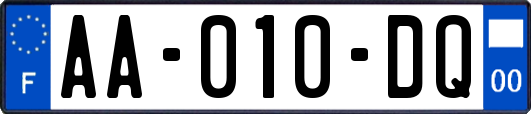 F
AA-010-DQ
00